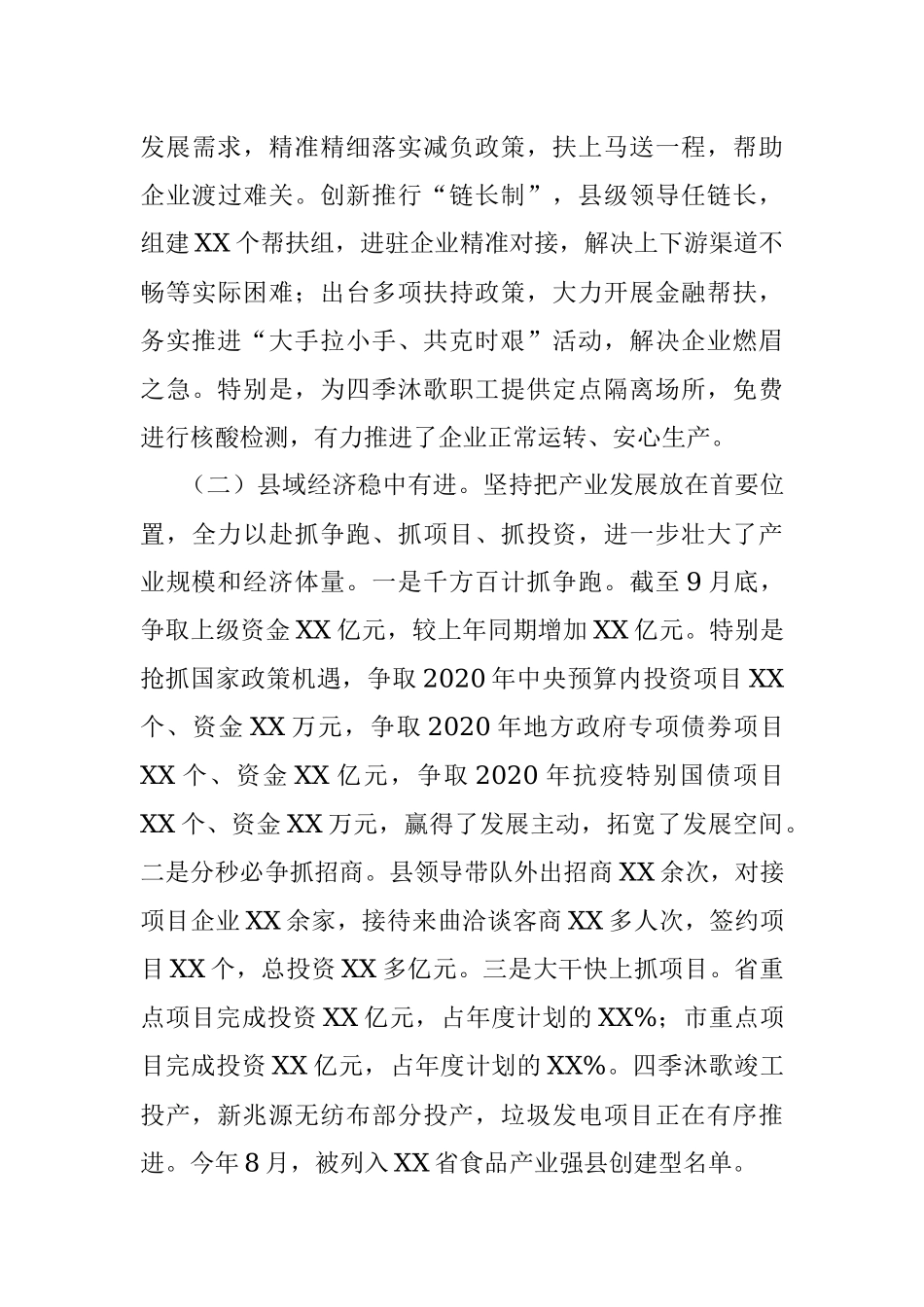 发展需求，精准精细落实减负政策，扶上马送一程，帮助企业渡过难关。创新推行“链长制”，县级领导任链长，组建XX个帮扶组，进驻企业精准对接，解决上下游渠道不畅等实际困难；出台多项扶持政策，大力开展金融帮扶，务实推进“大手拉小手、共克时艰”活动，解决企业燃眉之急。特别是，为四季沐歌职工提供定点隔离场所，免费进行核酸检测，有力推进了企业正常运转、安心生产。

（二）县域经济稳中有进。坚持把产业发展放在首要位置，全力以赴抓争跑、抓项目、抓投资，进一步壮大了产业规模和经济体量。一是千方百计抓争跑。截至9月底，争取上级资金XX亿元，较上年同期增加XX亿元。特别是抢抓国家政策机遇，争取2020年中央预算内投资项目XX个、资金XX万元，争取2020年地方政府专项债券项目XX个、资金XX亿元，争取2020年抗疫特别国债项目XX个、资金XX万元，赢得了发展主动，拓宽了发展空间。二是分秒必争抓招商。县领导带队外出招商XX余次，对接项目企业XX余家，接待来曲洽谈客商XX多人次，签约项目XX个，总投资XX多亿元。三是大干快上抓项目。省重点项目完成投资XX亿元，占年度计划的XX%；市重点项目完成投资XX亿元，占年度计划的XX%。四季沐歌竣工投产，新兆源无纺布部分投产，垃圾发电项目正在有序推进。今年8月，被列入XX省食品产业强县创建型名单。